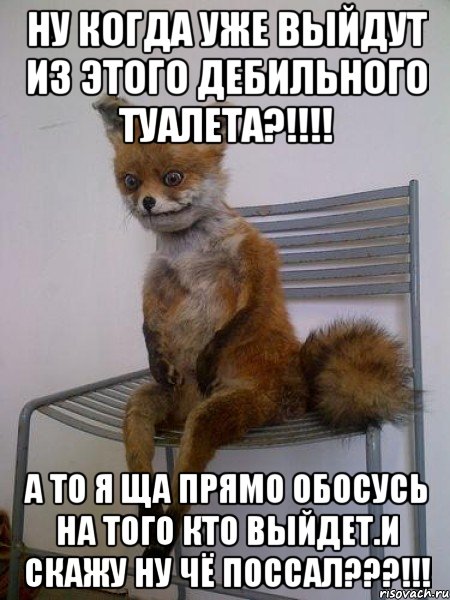 НУ КОГДА УЖЕ ВЫЙДУТ ИЗ ЭТОГО ДЕБИЛЬНОГО ТУАЛЕТА?!!!!

А ТО Я ЩА ПРЯМО ОБОСУСЬ НА ТОГО КТО ВЫЙДЕТ.И СКАЖУ НУ ЧЁ ПОССАЛ???!!!

risovach.ru